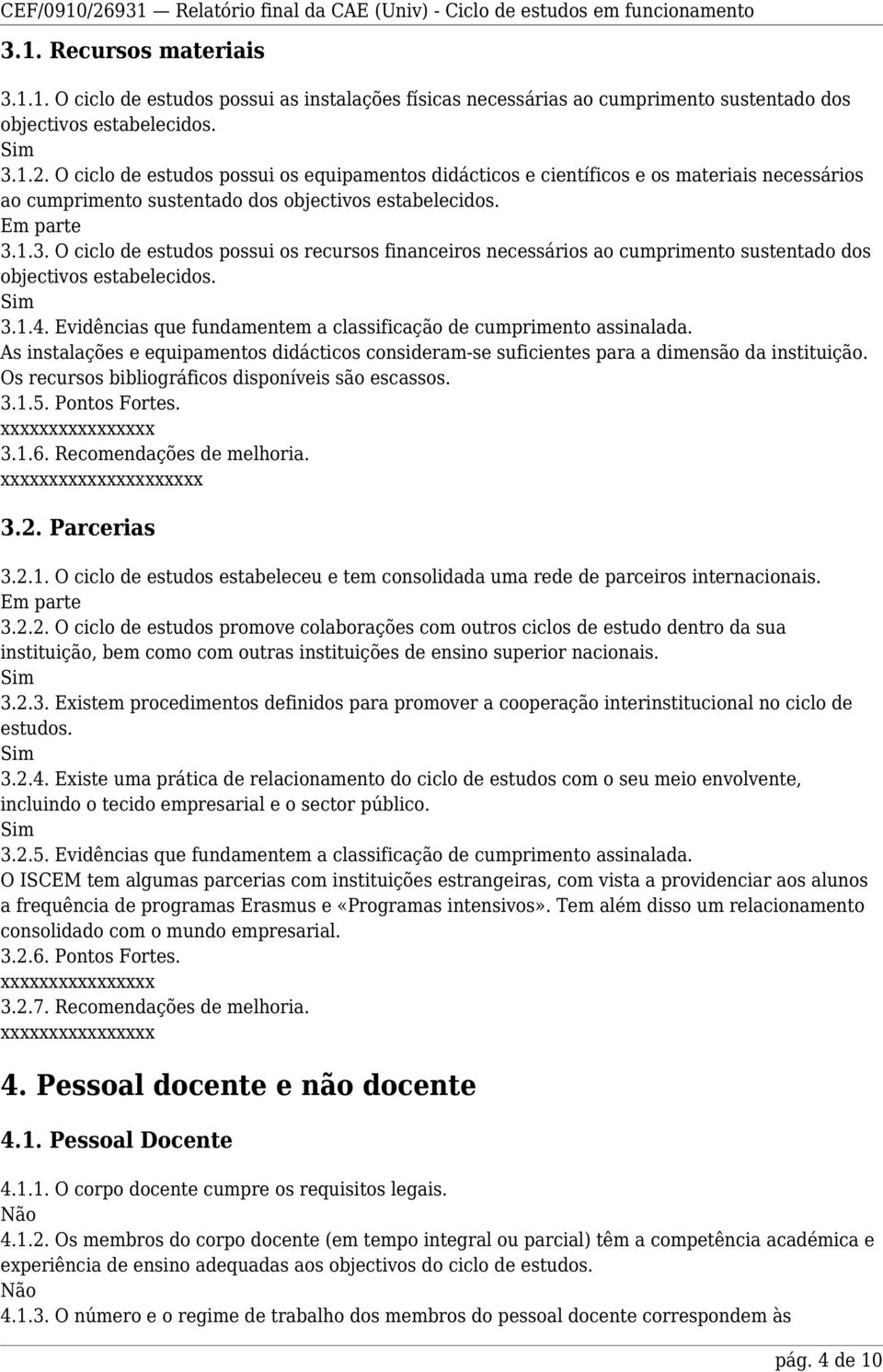 CEF/0910/26931 — Relatório final da CAE (Univ) - Ciclo de estudos em funcionamento

3.1. Recursos materiais

3.1.1. O ciclo de estudos possui as instalações físicas necessárias ao cumprimento sustentado dos objectivos estabelecidos.
Sim
3.1.2. O ciclo de estudos possui os equipamentos didácticos e científicos e os materiais necessários ao cumprimento sustentado dos objectivos estabelecidos.
Em parte
3.1.3. O ciclo de estudos possui os recursos financeiros necessários ao cumprimento sustentado dos objectivos estabelecidos.
Sim
3.1.4. Evidências que fundamentem a classificação de cumprimento assinalada.
As instalações e equipamentos didácticos consideram-se suficientes para a dimensão da instituição. Os recursos bibliográficos disponíveis são escassos.
3.1.5. Pontos Fortes.
xxxxxxxxxxxxxxxx
3.1.6. Recomendações de melhoria.
xxxxxxxxxxxxxxxxxxxxx

3.2. Parcerias

3.2.1. O ciclo de estudos estabeleceu e tem consolidada uma rede de parceiros internacionais.
Em parte
3.2.2. O ciclo de estudos promove colaborações com outros ciclos de estudo dentro da sua instituição, bem como com outras instituições de ensino superior nacionais.
Sim
3.2.3. Existem procedimentos definidos para promover a cooperação interinstitucional no ciclo de estudos.
Sim
3.2.4. Existe uma prática de relacionamento do ciclo de estudos com o seu meio envolvente, incluindo o tecido empresarial e o sector público.
Sim
3.2.5. Evidências que fundamentem a classificação de cumprimento assinalada.
O ISCEM tem algumas parcerias com instituições estrangeiras, com vista a providenciar aos alunos a frequência de programas Erasmus e «Programas intensivos». Tem além disso um relacionamento consolidado com o mundo empresarial.
3.2.6. Pontos Fortes.
xxxxxxxxxxxxxxxx
3.2.7. Recomendações de melhoria.
xxxxxxxxxxxxxxxx

4. Pessoal docente e não docente

4.1. Pessoal Docente

4.1.1. O corpo docente cumpre os requisitos legais.
Não
4.1.2. Os membros do corpo docente (em tempo integral ou parcial) têm a competência académica e experiência de ensino adequadas aos objectivos do ciclo de estudos.
Não
4.1.3. O número e o regime de trabalho dos membros do pessoal docente correspondem às

pág. 4 de 10